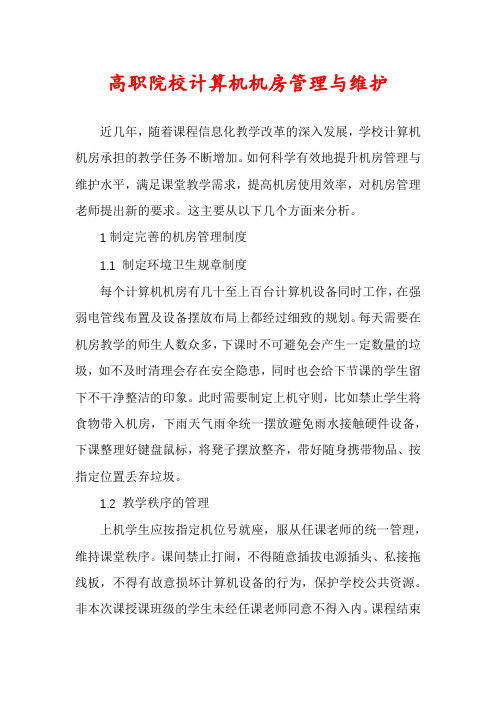 高职院校计算机机房管理与维护

近几年，随着课程信息化教学改革的深入发展，学校计算机机房承担的教学任务不断增加。如何科学有效地提升机房管理与维护水平，满足课堂教学需求，提高机房使用效率，对机房管理老师提出新的要求。这主要从以下几个方面来分析。

1 制定完善的机房管理制度

1.1 制定环境卫生规章制度

每个计算机机房有几十至上百台计算机设备同时工作，在强弱电管线布置及设备摆放布局上都经过细致的规划。每天需要在机房教学的师生人数众多，下课时不可避免会产生一定数量的垃圾，如不及时清理会存在安全隐患，同时也会给下节课的学生留下不干净整洁的印象。此时需要制定上机守则，比如禁止学生将食物带入机房，下雨天气雨伞统一摆放避免雨水接触硬件设备，下课整理好键盘鼠标，将凳子摆放整齐，带好随身携带物品、按指定位置丢弃垃圾。

1.2 教学秩序的管理

上机学生应按指定机位号就座，服从任课老师的统一管理，维持课堂秩序。课间禁止打闹，不得随意插拔电源插头、私接拖线板，不得有故意损坏计算机设备的行为，保护学校公共资源。非本次课授课班级的学生未经任课老师同意不得入内。课程结束